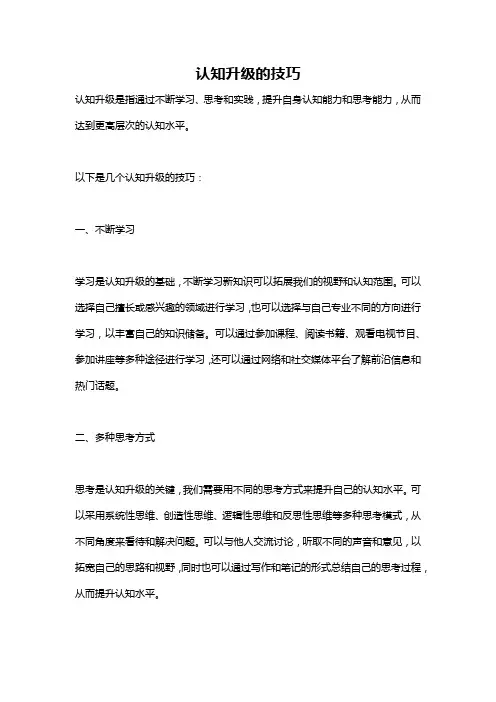 认知升级的技巧

认知升级是指通过不断学习、思考和实践，提升自身认知能力和思考能力，从而达到更高层次的认知水平。

以下是几个认知升级的技巧：

一、不断学习

学习是认知升级的基础，不断学习新知识可以拓展我们的视野和认知范围。可以选择自己擅长或感兴趣的领域进行学习，也可以选择与自己专业不同的方向进行学习，以丰富自己的知识储备。可以通过参加课程、阅读书籍、观看电视节目、参加讲座等多种途径进行学习，还可以通过网络和社交媒体平台了解前沿信息和热门话题。

二、多种思考方式

思考是认知升级的关键，我们需要用不同的思考方式来提升自己的认知水平。可以采用系统性思维、创造性思维、逻辑性思维和反思性思维等多种思考模式，从不同角度来看待和解决问题。可以与他人交流讨论，听取不同的声音和意见，以拓宽自己的思路和视野，同时也可以通过写作和笔记的形式总结自己的思考过程，从而提升认知水平。